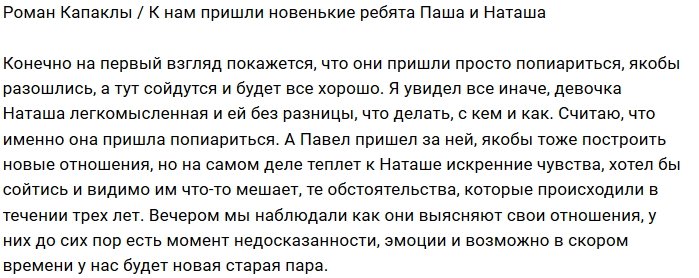 Роман Капаклы / К нам пришли новенькие ребята Паша и Наташа

Конечно на первый взгляд покажется, что они пришли просто попиариться, якобы разошлись, а тут сойдутся и будет все хорошо. Я увидел все иначе, девочка Наташа легкомысленная и ей без разницы, что делать, с кем и как. Считаю, что именно она пришла попиариться. А Павел пришел за ней, якобы тоже построить новые отношения, но на самом деле теплет к Наташе искренние чувства, хотел бы сойтись и видимо им что-то мешает, те обстоятельства, которые происходили в течении трех лет. Вечером мы наблюдали как они выясняют свои отношения, у них до сих пор есть момент недосказанности, эмоции и возможно в скором времени у нас будет новая старая пара.